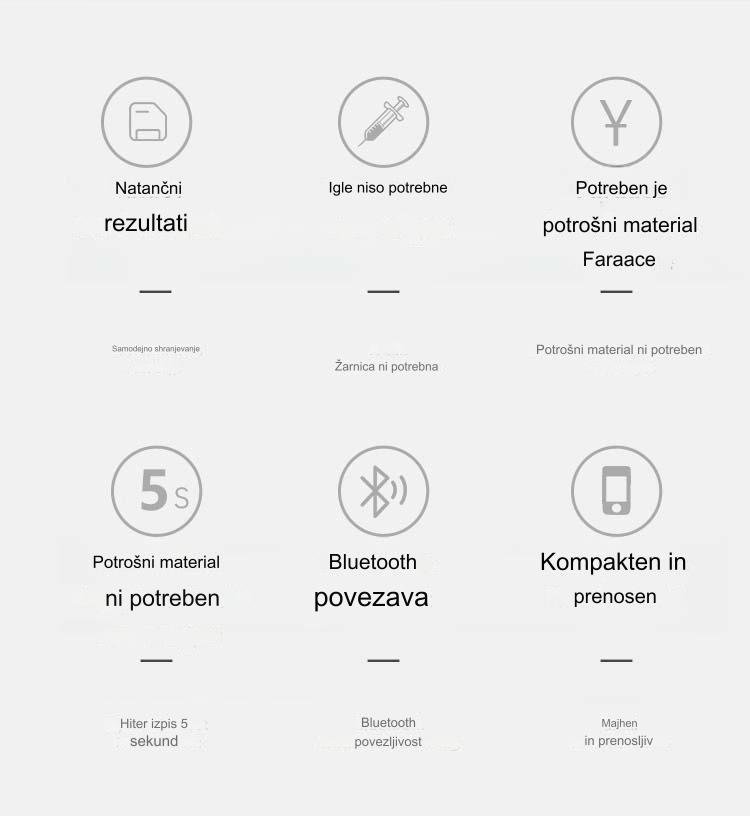 Natančni rezultati

—

Samodejno shranjevanje

Igle niso potrebne

—

Žarnica ni potrebna

¥

Potreben je potrošni material Faraace

—

Potrošni material ni potreben

5s

Potrošni material ni potreben

—

Hiter izpis 5 sekund

Bluetooth povezava

—

Bluetooth povezljivost

Kompakten in prenosen

—

Majhen in prenosljiv